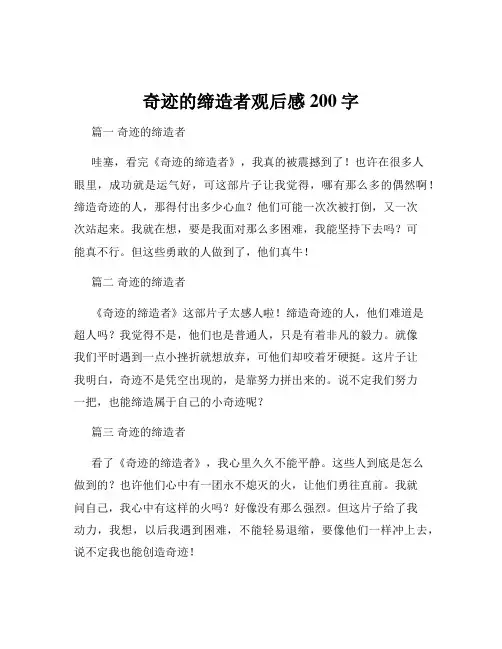 奇迹的缔造者观后感 200 字

篇一 奇迹的缔造者

哇塞，看完《奇迹的缔造者》，我真的被震撼到了！也许在很多人眼里，成功就是运气好，可这部片子让我觉得，哪有那么多的偶然啊！缔造奇迹的人，那得付出多少心血？他们可能一次次被打倒，又一次次站起来。我就在想，要是我面对那么多困难，我能坚持下去吗？可能真不行。但这些勇敢的人做到了，他们真牛！

篇二 奇迹的缔造者

《奇迹的缔造者》这部片子太感人啦！缔造奇迹的人，他们难道是超人吗？我觉得不是，他们也是普通人，只是有着非凡的毅力。就像我们平时遇到一点小挫折就想放弃，可他们却咬着牙硬挺。这片子让我明白，奇迹不是凭空出现的，是靠努力拼出来的。说不定我们努力一把，也能缔造属于自己的小奇迹呢？

篇三 奇迹的缔造者

看了《奇迹的缔造者》，我心里久久不能平静。这些人到底是怎么做到的？也许他们心中有一团永不熄灭的火，让他们勇往直前。我就问自己，我心中有这样的火吗？好像没有那么强烈。但这片子给了我动力，我想，以后我遇到困难，不能轻易退缩，要像他们一样冲上去，说不定我也能创造奇迹！